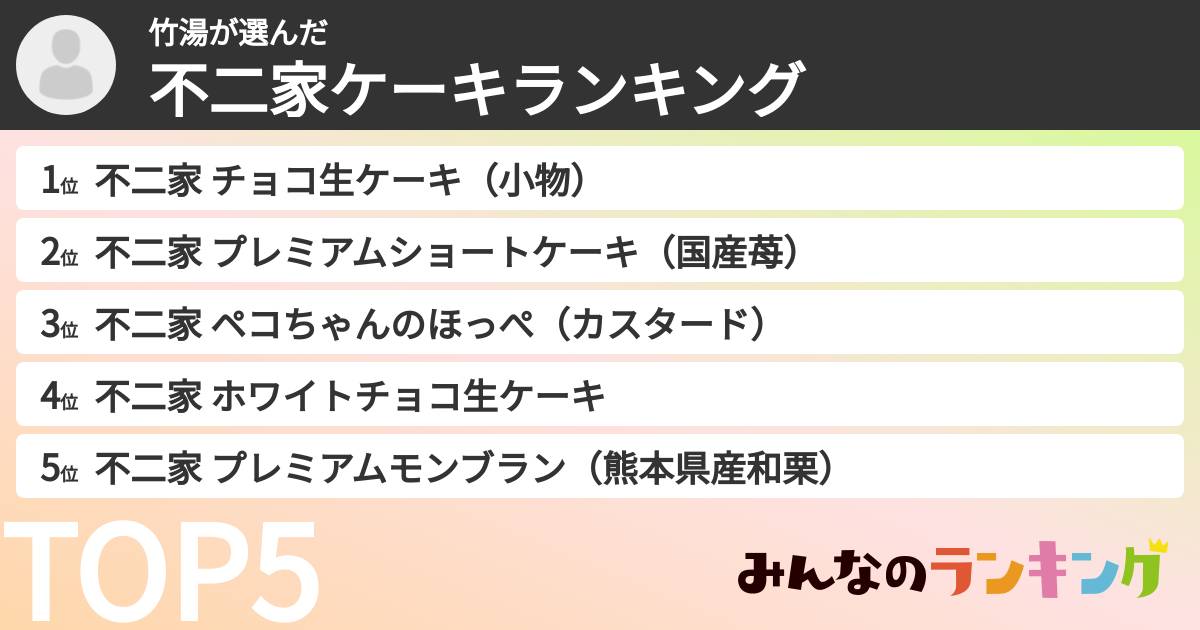 竹湯が選んだ
不二家ケーキランキング

1位 不二家 チョコ生ケーキ（小物）
2位 不二家 プレミアムショートケーキ（国産苺）
3位 不二家 ペコちゃんのほっぺ（カスタード）
4位 不二家 ホワイトチョコ生ケーキ
5位 不二家 プレミアムモンブラン（熊本県産和栗）

TOP5

みんなのランキング